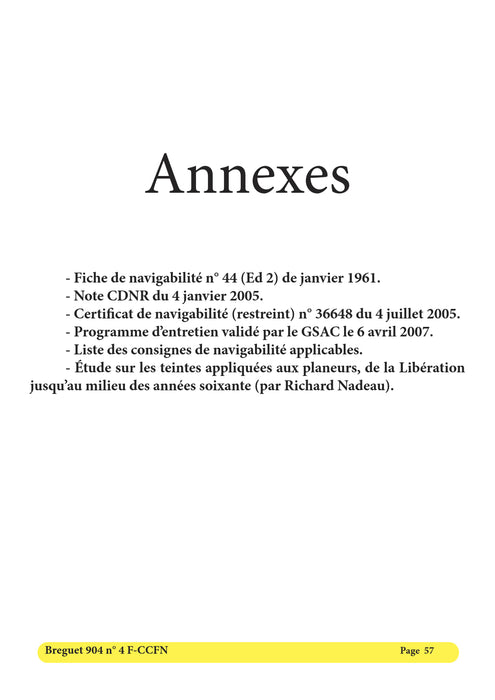 Annexes

- Fiche de navigabilité n° 44 (Ed 2) de janvier 1961.
- Note CDNR du 4 janvier 2005.
- Certificat de navigabilité (restreint) n° 36648 du 4 juillet 2005.
- Programme d'entretien validé par le GSAC le 6 avril 2007.
- Liste des consignes de navigabilité applicables.
- Étude sur les teintes appliquées aux planeurs, de la Libération jusqu'au milieu des années soixante (par Richard Nadeau).

Breguet 904 n° 4 F-CCFN

Page 57